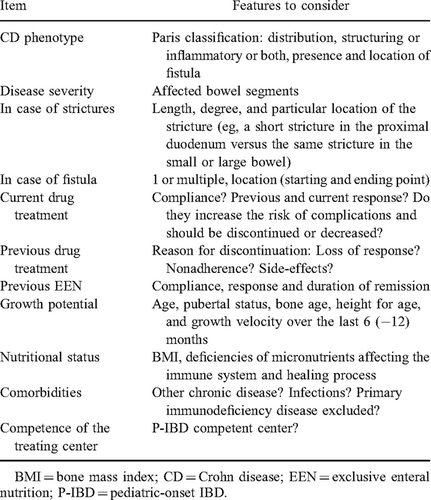 | Item | Features to consider |
|---|---|
| CD phenotype | Paris classification: distribution, structuring or inflammatory or both, presence and location of fistula |
| Disease severity | Affected bowel segments |
| In case of strictures | Length, degree, and particular location of the stricture (eg, a short stricture in the proximal duodenum versus the same stricture in the small or large bowel) |
| In case of fistula | 1 or multiple, location (starting and ending point) |
| Current drug treatment | Compliance? Previous and current response? Do they increase the risk of complications and should be discontinued or decreased? |
| Previous drug treatment | Reason for discontinuation: Loss of response? Nonadherence? Side-effects? |
| Previous EEN | Compliance, response and duration of remission |
| Growth potential | Age, pubertal status, bone age, height for age, and growth velocity over the last 6 (−12) months |
| Nutritional status | BMI, deficiencies of micronutrients affecting the immune system and healing process |
| Comorbidities | Other chronic disease? Infections? Primary immunodeficiency disease excluded? |
| Competence of the treating center | P-IBD competent center? |

BMI = bone mass index; CD = Crohn disease; EEN = exclusive enteral nutrition; P-IBD = pediatric-onset IBD.